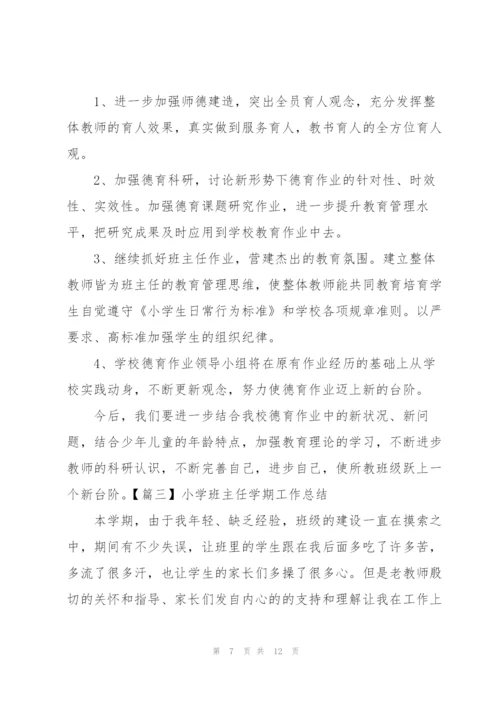 1、进一步加强师德建造，突出全员育人观念，充分发挥整体教师的育人效果，真实做到服务育人，教书育人的全方位育人观。

2、加强德育科研，讨论新形势下德育作业的针对性、时效性、实效性。加强德育课题研究作业，进一步提升教育管理水平，把研究成果及时应用到学校教育作业中去。

3、继续抓好班主任作业，营建杰出的教育氛围。建立整体教师皆为班主任的教育管理思维，使整体教师能共同教育培育学生自觉遵守《小学生日常行为标准》和学校各项规章准则。以严要求、高标准加强学生的组织纪律。

4、学校德育作业领导小组将在原有作业经历的基础上从学校实践动身，不断更新观念，努力使德育作业迈上新的台阶。

今后，我们要进一步结合我校德育作业中的新状况、新问题，结合少年儿童的年龄特点，加强教育理论的学习，不断进步教师的科研认识，不断完善自己，进步自己，使所教班级跃上一个新台阶。【篇三】小学班主任学期工作总结

本学期，由于我年轻、缺乏经验，班级的建设一直在摸索之中，期间有不少失误，让班里的学生跟在我后面多吃了许多苦，多流了很多汗，也让学生的家长们多操了很多心。但是老教师殷切的关怀和指导、家长们发自内心的的支持和理解让我在工作上

第 7 页 共 12 页